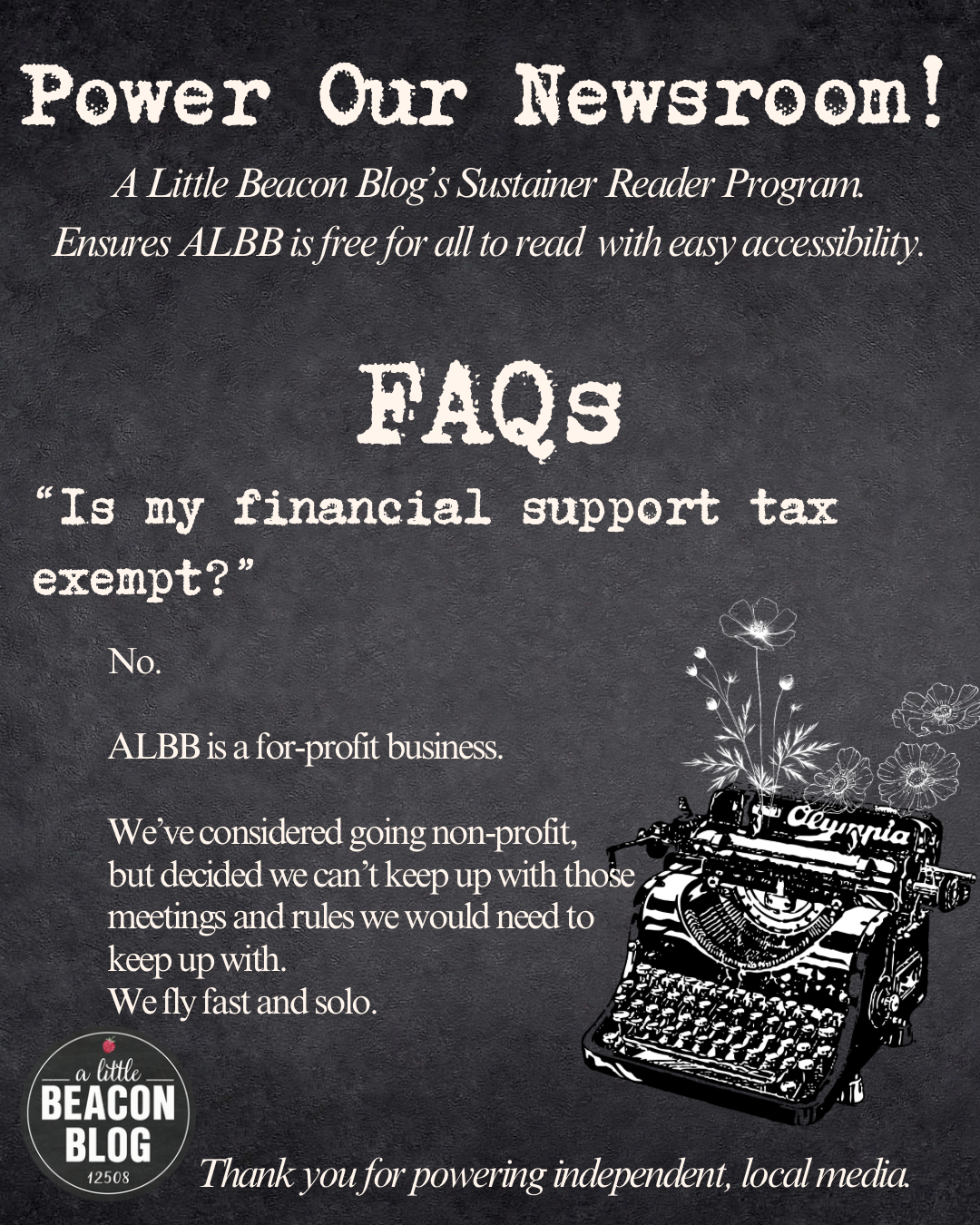 Power Our Newsroom!

A Little Beacon Blog's Sustainer Reader Program. Ensures ALBB is free for all to read with easy accessibility.

FAQs

"Is my financial support tax exempt?"

No.

ALBB is a for-profit business.

We've considered going non-profit, but decided we can't keep up with those meetings and rules we would need to keep up with.
We fly fast and solo.

Olympia

a little
BEACON
BLOG
12508

Thank you for powering independent, local media.